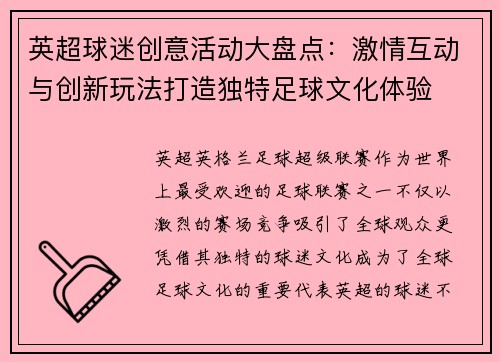 英超球迷创意活动大盘点：激情互动与创新玩法打造独特足球文化体验

英超英格兰足球超级联赛作为世界上最受欢迎的足球联赛之一不仅以激烈的赛场竞争吸引了全球观众更凭借其独特的球迷文化成为了全球足球文化的重要代表英超的球迷不